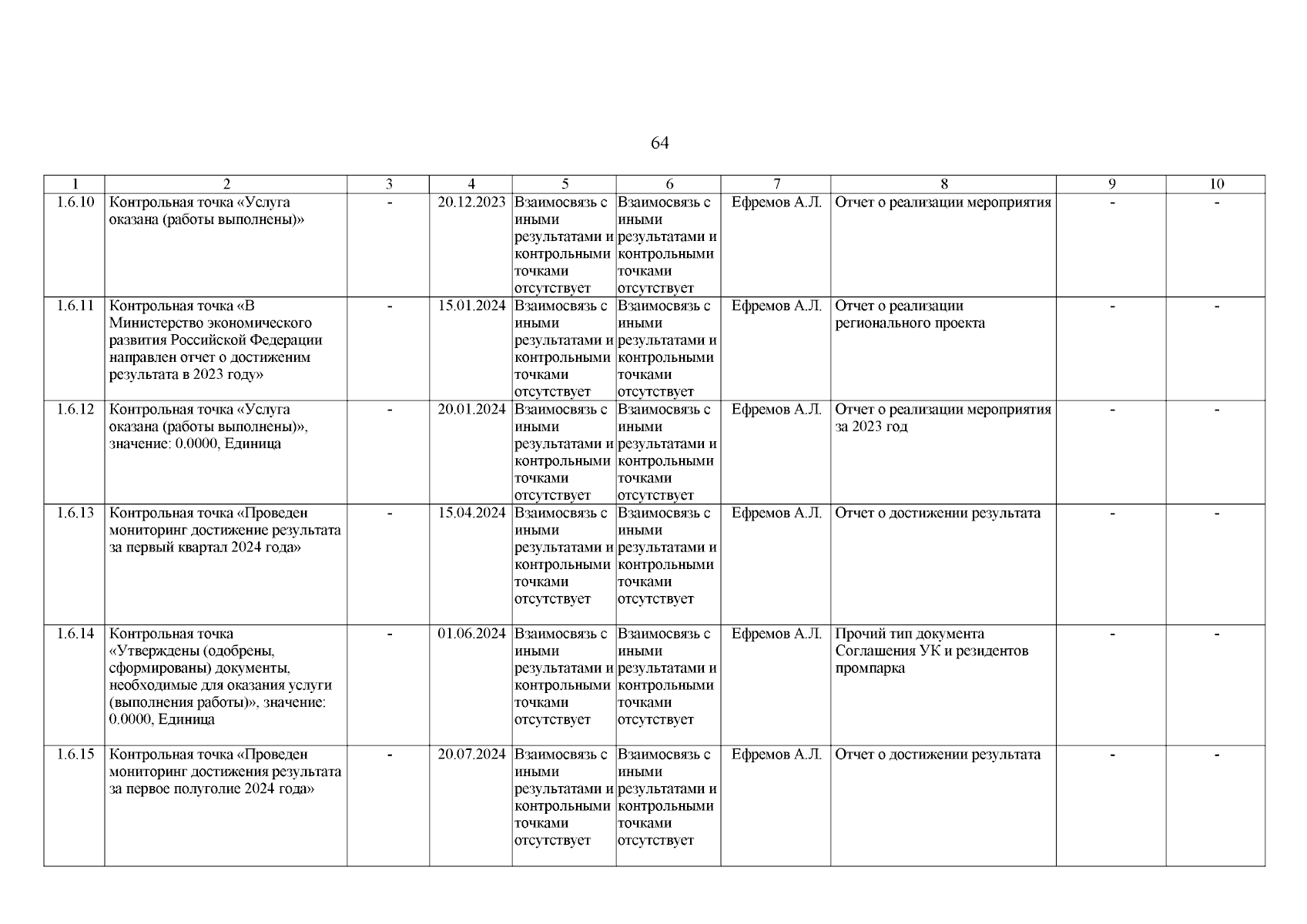 64

| 1 | 2 | 3 | 4 | 5 | 6 | 7 | 8 | 9 | 10 |
|---|---|---|---|---|---|---|---|---|---|
| 1.6.10 | Контрольная точка «Услуга оказана (работы выполнены)» | - | 20.12.2023 | Взаимосвязь с иными результатами и контрольными точками отсутствует | Взаимосвязь с иными результатами и контрольными точками отсутствует | Ефремов А.Л. | Отчет о реализации мероприятия | - | - |
| 1.6.11 | Контрольная точка «В Министерство экономического развития Российской Федерации направлен отчет о достиженим результата в 2023 году» | - | 15.01.2024 | Взаимосвязь с иными результатами и контрольными точками отсутствует | Взаимосвязь с иными результатами и контрольными точками отсутствует | Ефремов А.Л. | Отчет о реализации регионального проекта | - | - |
| 1.6.12 | Контрольная точка «Услуга оказана (работы выполнены)», значение: 0.0000, Единица | - | 20.01.2024 | Взаимосвязь с иными результатами и контрольными точками отсутствует | Взаимосвязь с иными результатами и контрольными точками отсутствует | Ефремов А.Л. | Отчет о реализации мероприятия за 2023 год | - | - |
| 1.6.13 | Контрольная точка «Проведен мониторинг достижение результата за первый квартал 2024 года» | - | 15.04.2024 | Взаимосвязь с иными результатами и контрольными точками отсутствует | Взаимосвязь с иными результатами и контрольными точками отсутствует | Ефремов А.Л. | Отчет о достижении результата | - | - |
| 1.6.14 | Контрольная точка «Утверждены (одобрены, сформированы) документы, необходимые для оказания услуги (выполнения работы)», значение: 0.0000, Единица | - | 01.06.2024 | Взаимосвязь с иными результатами и контрольными точками отсутствует | Взаимосвязь с иными результатами и контрольными точками отсутствует | Ефремов А.Л. | Прочий тип документа Соглашения УК и резидентов промпарка | - | - |
| 1.6.15 | Контрольная точка «Проведен мониторинг достижения результата за первое полуголие 2024 года» | - | 20.07.2024 | Взаимосвязь с иными результатами и контрольными точками отсутствует | Взаимосвязь с иными результатами и контрольными точками отсутствует | Ефремов А.Л. | Отчет о достижении результата | - | - |